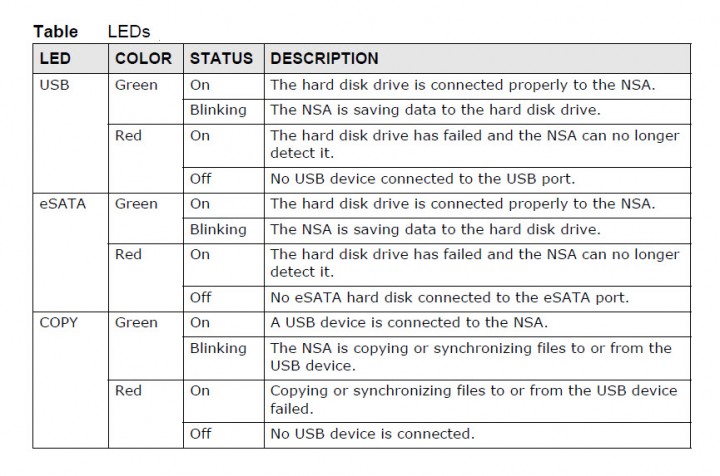 Table LEDs

| LED | COLOR | STATUS | DESCRIPTION |
|---|---|---|---|
| USB | Green | On | The hard disk drive is connected properly to the NSA. |
| | | Blinking | The NSA is saving data to the hard disk drive. |
| | Red | On | The hard disk drive has failed and the NSA can no longer detect it. |
| | | Off | No USB device connected to the USB port. |
| eSATA | Green | On | The hard disk drive is connected properly to the NSA. |
| | | Blinking | The NSA is saving data to the hard disk drive. |
| | Red | On | The hard disk drive has failed and the NSA can no longer detect it. |
| | | Off | No eSATA hard disk connected to the eSATA port. |
| COPY | Green | On | A USB device is connected to the NSA. |
| | | Blinking | The NSA is copying or synchronizing files to or from the USB device. |
| | Red | On | Copying or synchronizing files to or from the USB device failed. |
| | | Off | No USB device is connected. |